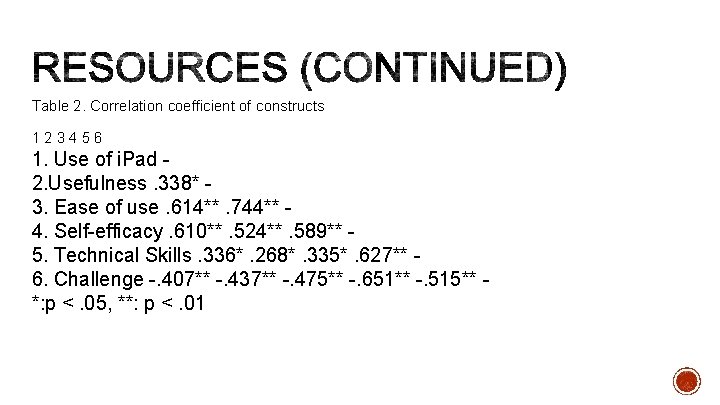 RESOURCES (CONTINUED)

Table 2. Correlation coefficient of constructs

1 2 3 4 5 6
1. Use of iPad -
2.Usefulness .338* -
3. Ease of use .614** .744** -
4. Self-efficacy .610** .524** .589** -
5. Technical Skills .336* .268* .335* .627** -
6. Challenge -.407** -.437** -.475** -.651** -.515** -
*:p < .05, **: p < .01